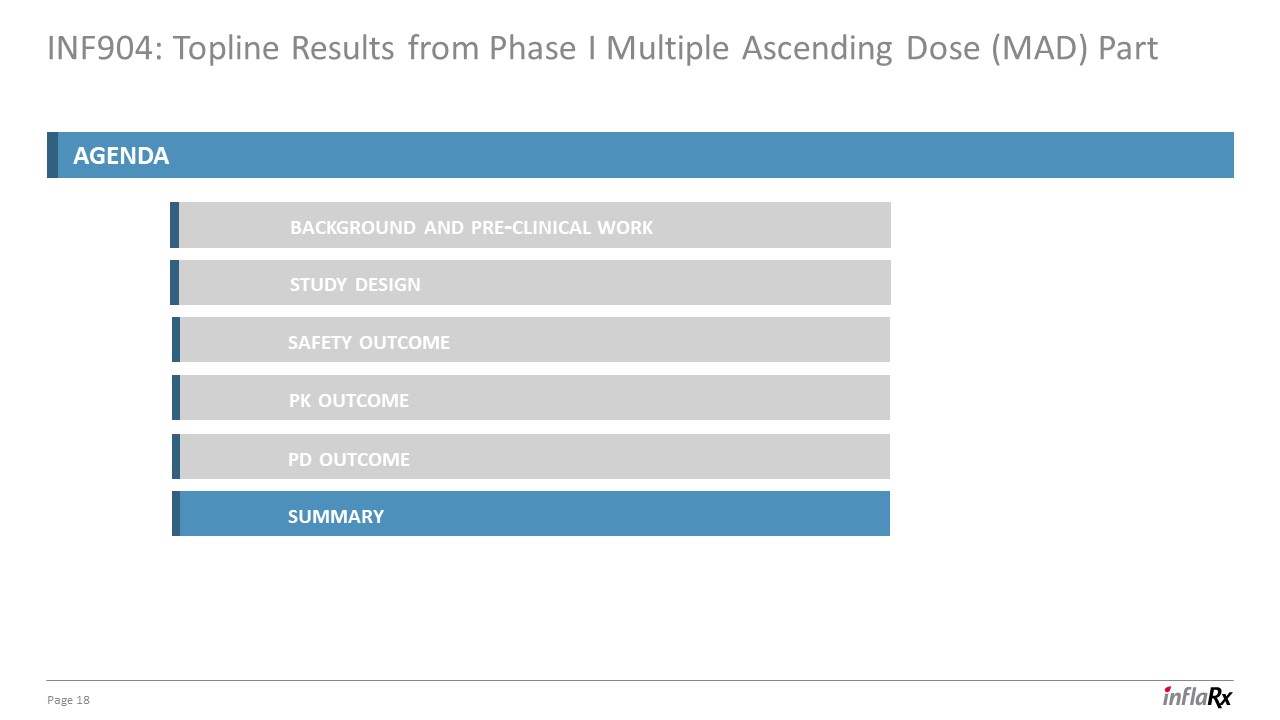 INF904: Topline Results from Phase I Multiple Ascending Dose (MAD) Part

AGENDA

BACKGROUND AND PRE-CLINICAL WORK

STUDY DESIGN

SAFETY OUTCOME

PK OUTCOME

PD OUTCOME

SUMMARY

Page 18

inflaRx